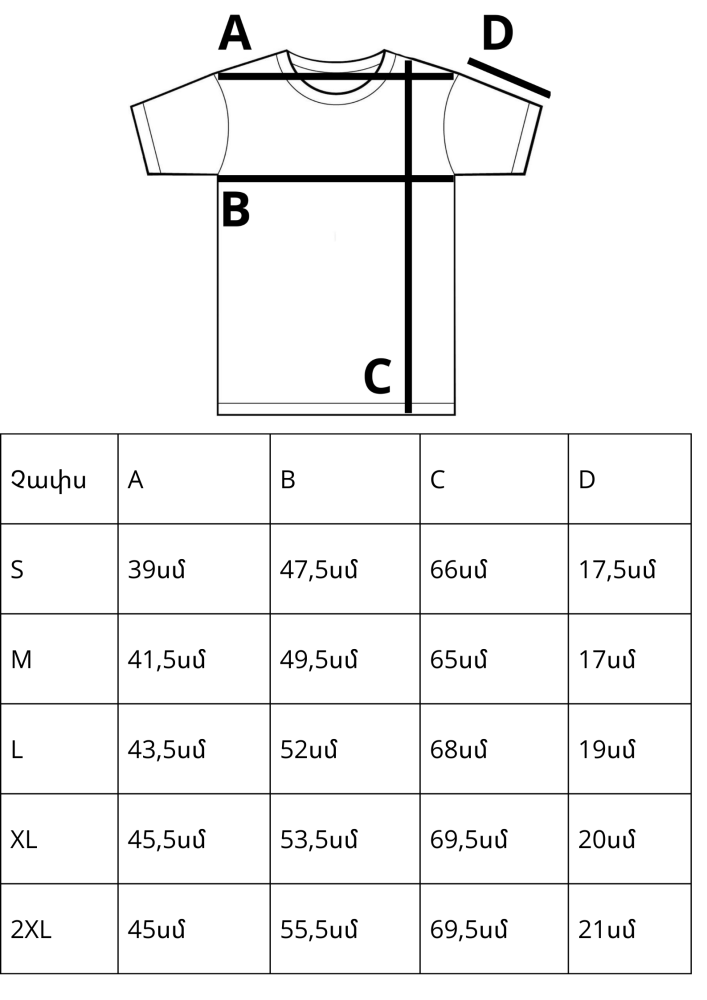 A
D
B
C

| Չափս | A | B | C | D |
|---|---|---|---|---|
| S | 39սմ | 47,5սմ | 66սմ | 17,5սմ |
| M | 41,5սմ | 49,5սմ | 65սմ | 17սմ |
| L | 43,5սմ | 52սմ | 68սմ | 19սմ |
| XL | 45,5սմ | 53,5սմ | 69,5սմ | 20սմ |
| 2XL | 45սմ | 55,5սմ | 69,5սմ | 21սմ |